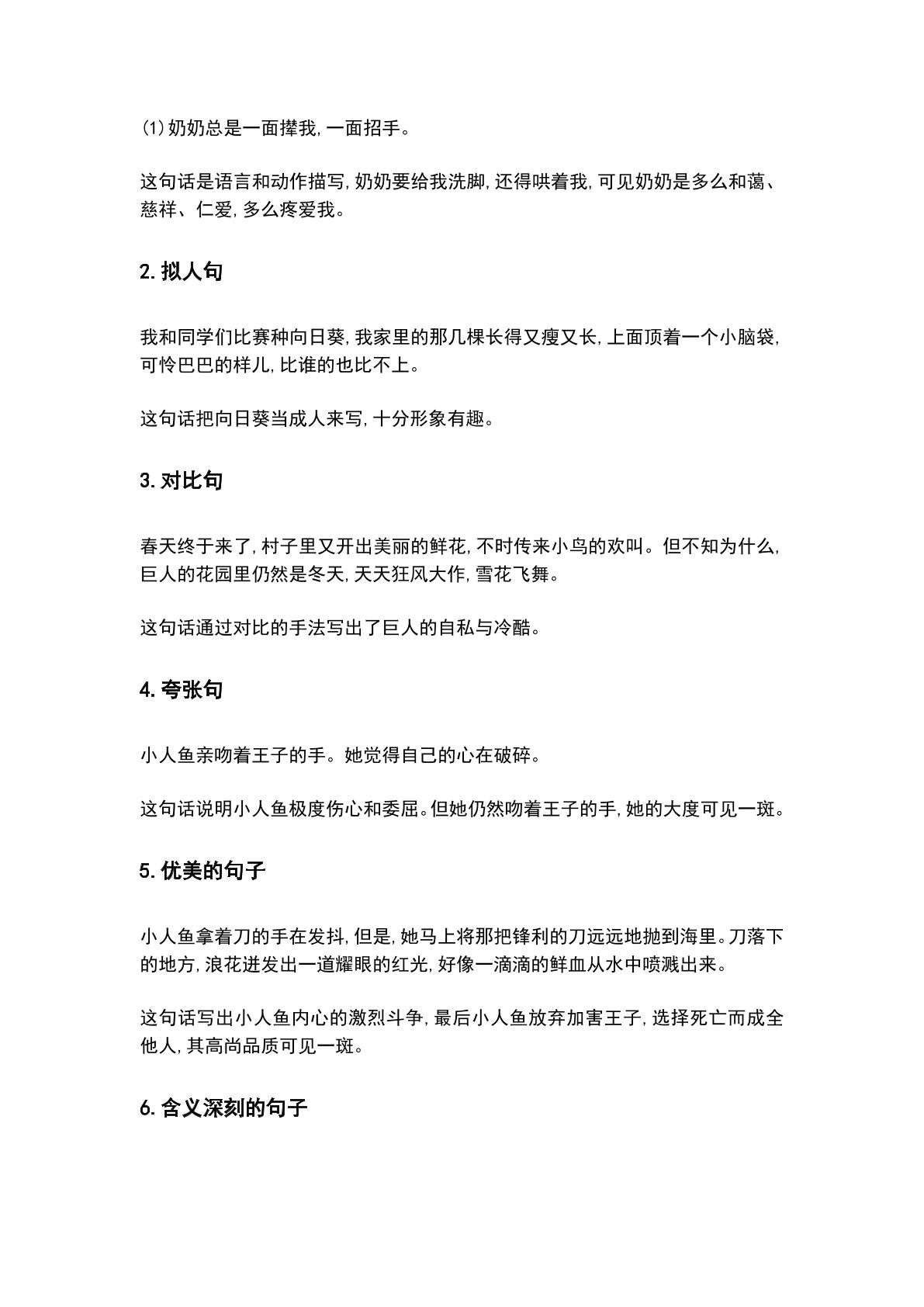 ⑴奶奶总是一面撵我,一面招手。

这句话是语言和动作描写,奶奶要给我洗脚,还得哄着我,可见奶奶是多么和蔼、慈祥、仁爱,多么疼爱我。

2.拟人句

我和同学们比赛种向日葵,我家里的那几棵长得又瘦又长,上面顶着一个小脑袋,可怜巴巴的样儿,比谁的也比不上。

这句话把向日葵当成人来写,十分形象有趣。

3.对比句

春天终于来了,村子里又开出美丽的鲜花,不时传来小鸟的欢叫。但不知为什么,巨人的花园里仍然是冬天,天天狂风大作,雪花飞舞。

这句话通过对比的手法写出了巨人的自私与冷酷。

4.夸张句

小人鱼亲吻着王子的手。她觉得自己的心在破碎。

这句话说明小人鱼极度伤心和委屈。但她仍然吻着王子的手,她的大度可见一斑。

5.优美的句子

小人鱼拿着刀的手在发抖,但是,她马上将那把锋利的刀远远地抛到海里。刀落下的地方,浪花迸发出一道耀眼的红光,好像一滴滴的鲜血从水中喷溅出来。

这句话写出小人鱼内心的激烈斗争,最后小人鱼放弃加害王子,选择死亡而成全他人,其高尚品质可见一斑。

6.含义深刻的句子